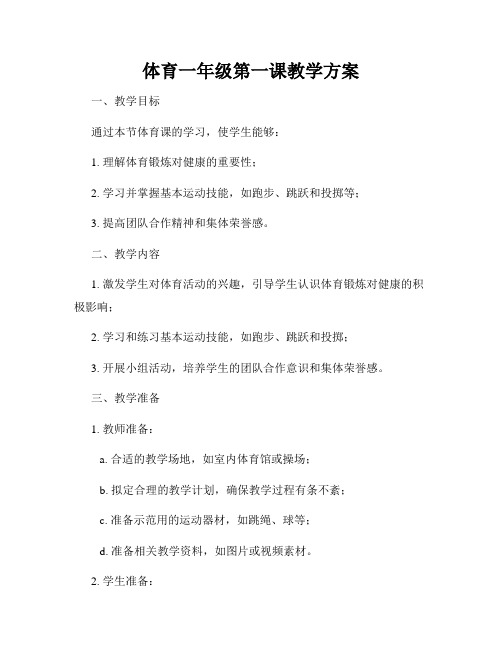 体育一年级第一课教学方案

一、教学目标

通过本节体育课的学习，使学生能够：

1. 理解体育锻炼对健康的重要性；

2. 学习并掌握基本运动技能，如跑步、跳跃和投掷等；

3. 提高团队合作精神和集体荣誉感。

二、教学内容

1. 激发学生对体育活动的兴趣，引导学生认识体育锻炼对健康的积极影响；

2. 学习和练习基本运动技能，如跑步、跳跃和投掷；

3. 开展小组活动，培养学生的团队合作意识和集体荣誉感。

三、教学准备

1. 教师准备：

a. 合适的教学场地，如室内体育馆或操场；

b. 拟定合理的教学计划，确保教学过程有条不紊；

c. 准备示范用的运动器材，如跳绳、球等；

d. 准备相关教学资料，如图片或视频素材。

2. 学生准备：